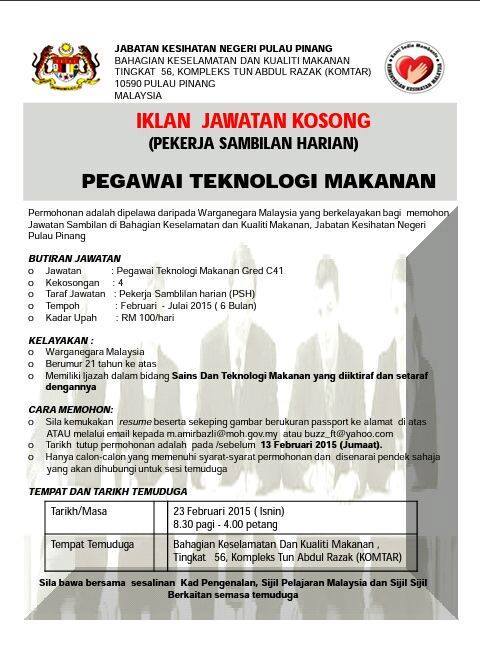 JABATAN KESIHATAN NEGERI PULAU PINANG
BAHAGIAN KESELAMATAN DAN KUALITI MAKANAN
TINGKAT 56, KOMPLEKS TUN ABDUL RAZAK (KOMTAR)
10590 PULAU PINANG
MALAYSIA

Kami Sedia Membantu
KEMENTERIAN KESIHATAN MALAYSIA

IKLAN JAWATAN KOSONG
(PEKERJA SAMBILAN HARIAN)

PEGAWAI TEKNOLOGI MAKANAN

Permohonan adalah dipelawa daripada Warganegara Malaysia yang berkelayakan bagi memohon Jawatan Sambilan di Bahagian Keselamatan dan Kualiti Makanan, Jabatan Kesihatan Negeri Pulau Pinang

BUTIRAN JAWATAN
o Jawatan : Pegawai Teknologi Makanan Gred C41
o Kekosongan : 4
o Taraf Jawatan : Pekerja Samblilan harian (PSH)
o Tempoh : Februari - Julai 2015 ( 6 Bulan)
o Kadar Upah : RM 100/hari

KELAYAKAN :
o Warganegara Malaysia
o Berumur 21 tahun ke atas
o Memiliki Ijazah dalam bidang Sains Dan Teknologi Makanan yang diiktiraf dan setaraf dengannya

CARA MEMOHON:
o Sila kemukakan resume beserta sekeping gambar berukuran passport ke alamat di atas ATAU melalui email kepada m.amirbazli@moh.gov.my atau buzz_ft@yahoo.com
o Tarikh tutup permohonan adalah pada /sebelum 13 Februari 2015 (Jumaat).
o Hanya calon-calon yang memenuhi syarat-syarat permohonan dan disenarai pendek sahaja yang akan dihubungi untuk sesi temuduga

TEMPAT DAN TARIKH TEMUDUGA

| Tarikh/Masa | 23 Februari 2015 ( Isnin) 8.30 pagi - 4.00 petang |
|---|---|
| Tempat Temuduga | Bahagian Keselamatan Dan Kualiti Makanan , Tingkat 56, Kompleks Tun Abdul Razak (KOMTAR) |

Sila bawa bersama sesalinan Kad Pengenalan, Sijil Pelajaran Malaysia dan Sijil Sijil Berkaitan semasa temuduga